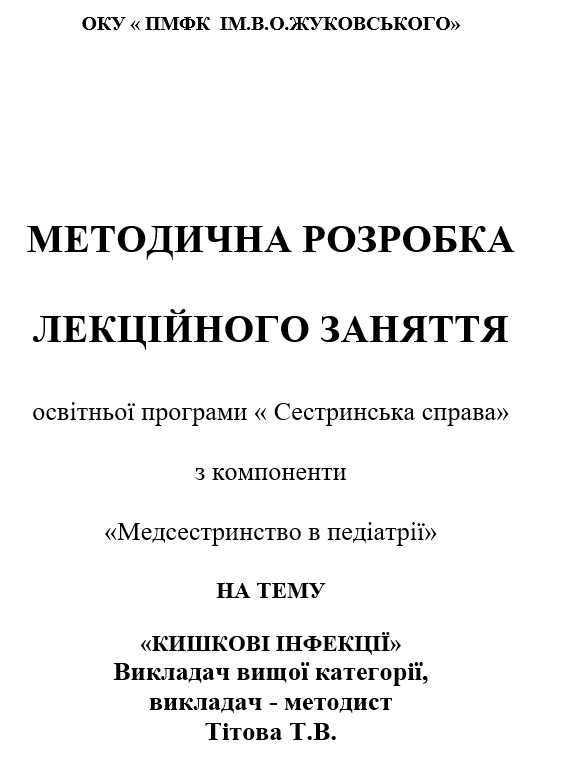 ОКУ « ПМФК ІМ.В.О.ЖУКОВСЬКОГО»

МЕТОДИЧНА РОЗРОБКА

ЛЕКЦІЙНОГО ЗАНЯТТЯ

освітньої програми « Сестринська справа»

з компоненти

«Медсестринство в педіатрії»

НА ТЕМУ

«КИШКОВІ ІНФЕКЦІЇ»
Викладач вищої категорії,
викладач - методист
Тітова Т.В.